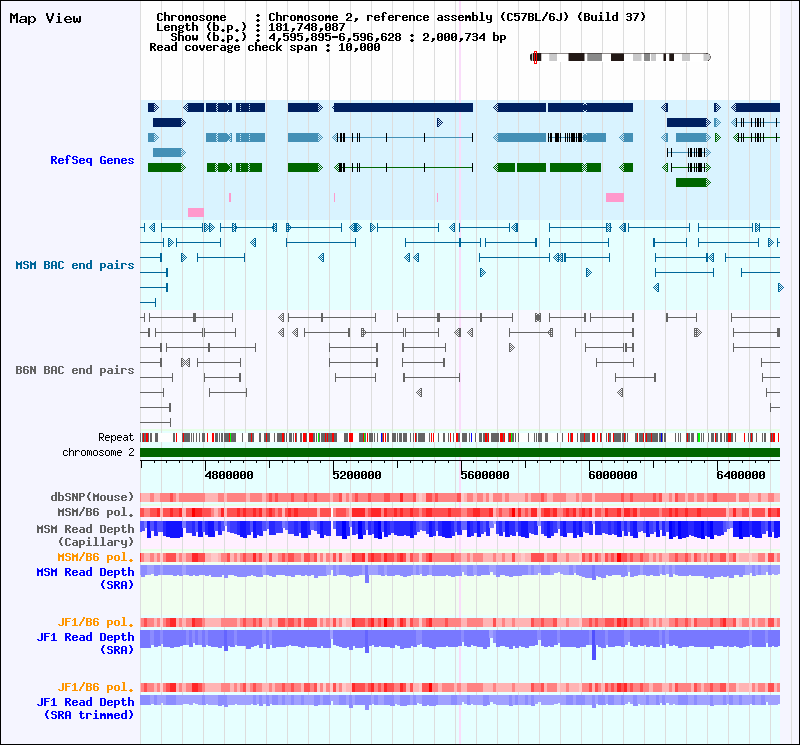 Map View

Chromosome : Chromosome 2, reference assembly (C57BL/6J) (Build 37)
Length (b.p.) : 181,748,087
Show (b.p.) : 4,595,895-6,596,628 : 2,000,734 bp
Read coverage check span : 10,000

RefSeq Genes

MSM BAC end pairs

B6N BAC end pairs

Repeat
chromosome 2

4800000 5200000 5600000 6000000 6400000

dbSNP(Mouse)
MSM/B6 pol.
MSM Read Depth (Capillary)
MSM/B6 pol.
MSM Read Depth (SRA)

JF1/B6 pol.
JF1 Read Depth (SRA)

JF1/B6 pol.
JF1 Read Depth (SRA trimmed)